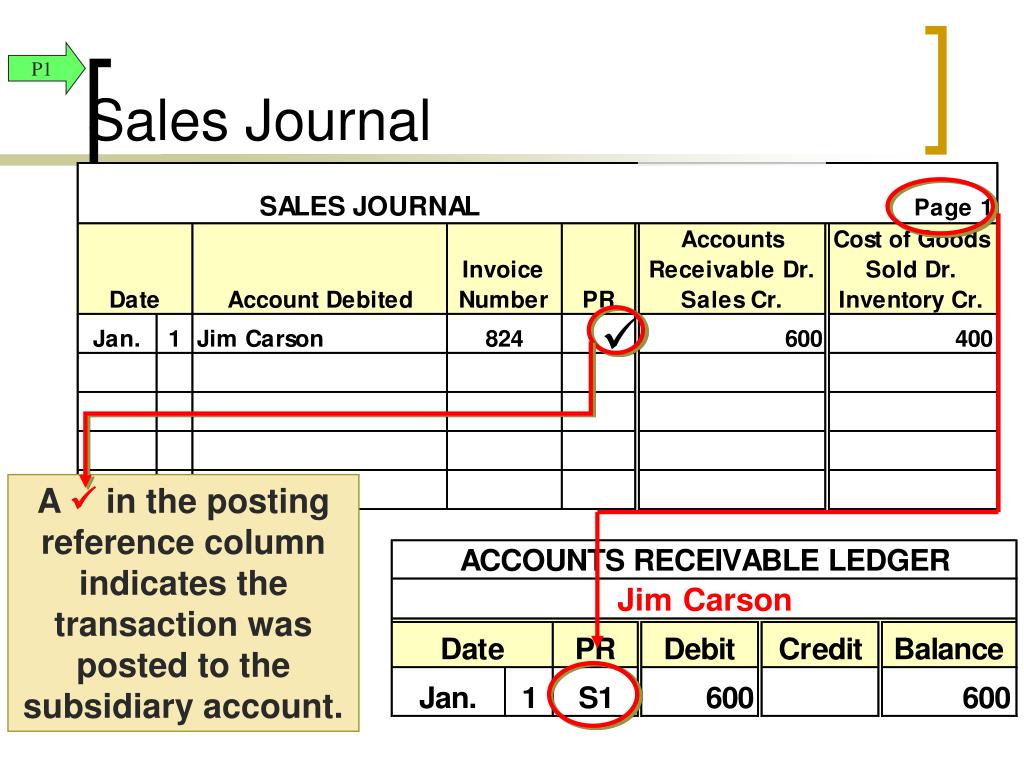 P1

Sales Journal

SALES JOURNAL Page 1

| Date | | Account Debited | Invoice Number | PR | Accounts Receivable Dr. Sales Cr. | Cost of Goods Sold Dr. Inventory Cr. |
|---|---|---|---|---|---|---|
| Jan. | 1 | Jim Carson | 824 | ✓ | 600 | 400 |
| | | | | | | |
| | | | | | | |
| | | | | | | |
| | | | | | | |

A ✓ in the posting reference column indicates the transaction was posted to the subsidiary account.

ACCOUNTS RECEIVABLE LEDGER
Jim Carson

| Date | | PR | Debit | Credit | Balance |
|---|---|---|---|---|---|
| Jan. | 1 | S1 | 600 | | 600 |